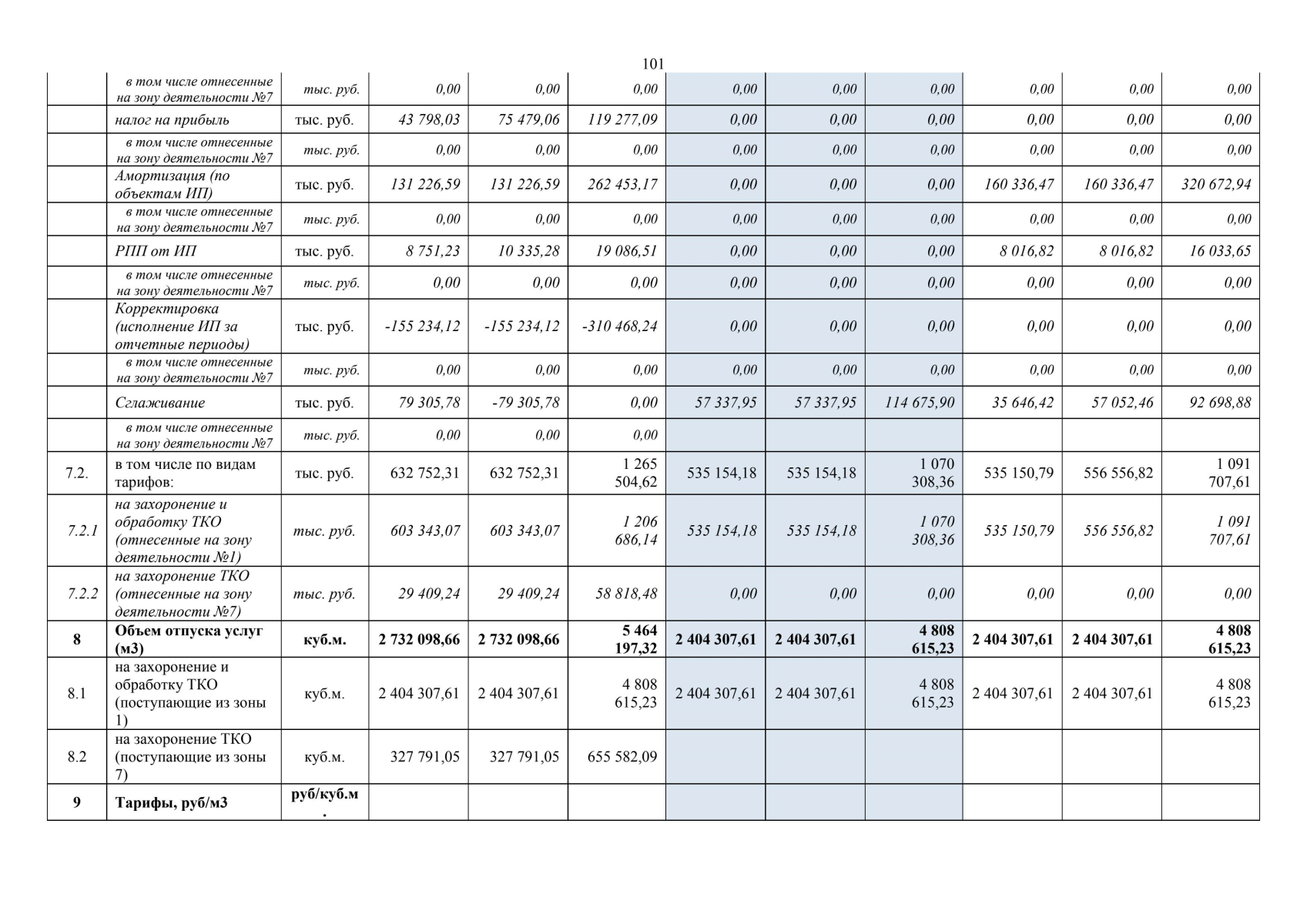 101

|  |  |  |  |  |  |  |  |  |  |  |  |
|---|---|---|---|---|---|---|---|---|---|---|---|
|  | в том числе отнесенные на зону деятельности №7 | тыс. руб. | 0,00 | 0,00 | 0,00 | 0,00 | 0,00 | 0,00 | 0,00 | 0,00 | 0,00 |
|  | налог на прибыль | тыс. руб. | 43 798,03 | 75 479,06 | 119 277,09 | 0,00 | 0,00 | 0,00 | 0,00 | 0,00 | 0,00 |
|  | в том числе отнесенные на зону деятельности №7 | тыс. руб. | 0,00 | 0,00 | 0,00 | 0,00 | 0,00 | 0,00 | 0,00 | 0,00 | 0,00 |
|  | Амортизация (по объектам ИП) | тыс. руб. | 131 226,59 | 131 226,59 | 262 453,17 | 0,00 | 0,00 | 0,00 | 160 336,47 | 160 336,47 | 320 672,94 |
|  | в том числе отнесенные на зону деятельности №7 | тыс. руб. | 0,00 | 0,00 | 0,00 | 0,00 | 0,00 | 0,00 | 0,00 | 0,00 | 0,00 |
|  | РПП от ИП | тыс. руб. | 8 751,23 | 10 335,28 | 19 086,51 | 0,00 | 0,00 | 0,00 | 8 016,82 | 8 016,82 | 16 033,65 |
|  | в том числе отнесенные на зону деятельности №7 | тыс. руб. | 0,00 | 0,00 | 0,00 | 0,00 | 0,00 | 0,00 | 0,00 | 0,00 | 0,00 |
|  | Корректировка (исполнение ИП за отчетные периоды) | тыс. руб. | -155 234,12 | -155 234,12 | -310 468,24 | 0,00 | 0,00 | 0,00 | 0,00 | 0,00 | 0,00 |
|  | в том числе отнесенные на зону деятельности №7 | тыс. руб. | 0,00 | 0,00 | 0,00 | 0,00 | 0,00 | 0,00 | 0,00 | 0,00 | 0,00 |
|  | Сглаживание | тыс. руб. | 79 305,78 | -79 305,78 | 0,00 | 57 337,95 | 57 337,95 | 114 675,90 | 35 646,42 | 57 052,46 | 92 698,88 |
|  | в том числе отнесенные на зону деятельности №7 | тыс. руб. | 0,00 | 0,00 | 0,00 |  |  |  |  |  |  |
| 7.2. | в том числе по видам тарифов: | тыс. руб. | 632 752,31 | 632 752,31 | 1 265 504,62 | 535 154,18 | 535 154,18 | 1 070 308,36 | 535 150,79 | 556 556,82 | 1 091 707,61 |
| 7.2.1 | на захоронение и обработку ТКО (отнесенные на зону деятельности №1) | тыс. руб. | 603 343,07 | 603 343,07 | 1 206 686,14 | 535 154,18 | 535 154,18 | 1 070 308,36 | 535 150,79 | 556 556,82 | 1 091 707,61 |
| 7.2.2 | на захоронение ТКО (отнесенные на зону деятельности №7) | тыс. руб. | 29 409,24 | 29 409,24 | 58 818,48 | 0,00 | 0,00 | 0,00 | 0,00 | 0,00 | 0,00 |
| 8 | Объем отпуска услуг (м3) | куб.м. | 2 732 098,66 | 2 732 098,66 | 5 464 197,32 | 2 404 307,61 | 2 404 307,61 | 4 808 615,23 | 2 404 307,61 | 2 404 307,61 | 4 808 615,23 |
| 8.1 | на захоронение и обработку ТКО (поступающие из зоны 1) | куб.м. | 2 404 307,61 | 2 404 307,61 | 4 808 615,23 | 2 404 307,61 | 2 404 307,61 | 4 808 615,23 | 2 404 307,61 | 2 404 307,61 | 4 808 615,23 |
| 8.2 | на захоронение ТКО (поступающие из зоны 7) | куб.м. | 327 791,05 | 327 791,05 | 655 582,09 |  |  |  |  |  |  |
| 9 | Тарифы, руб/м3 | руб/куб.м. |  |  |  |  |  |  |  |  |  |